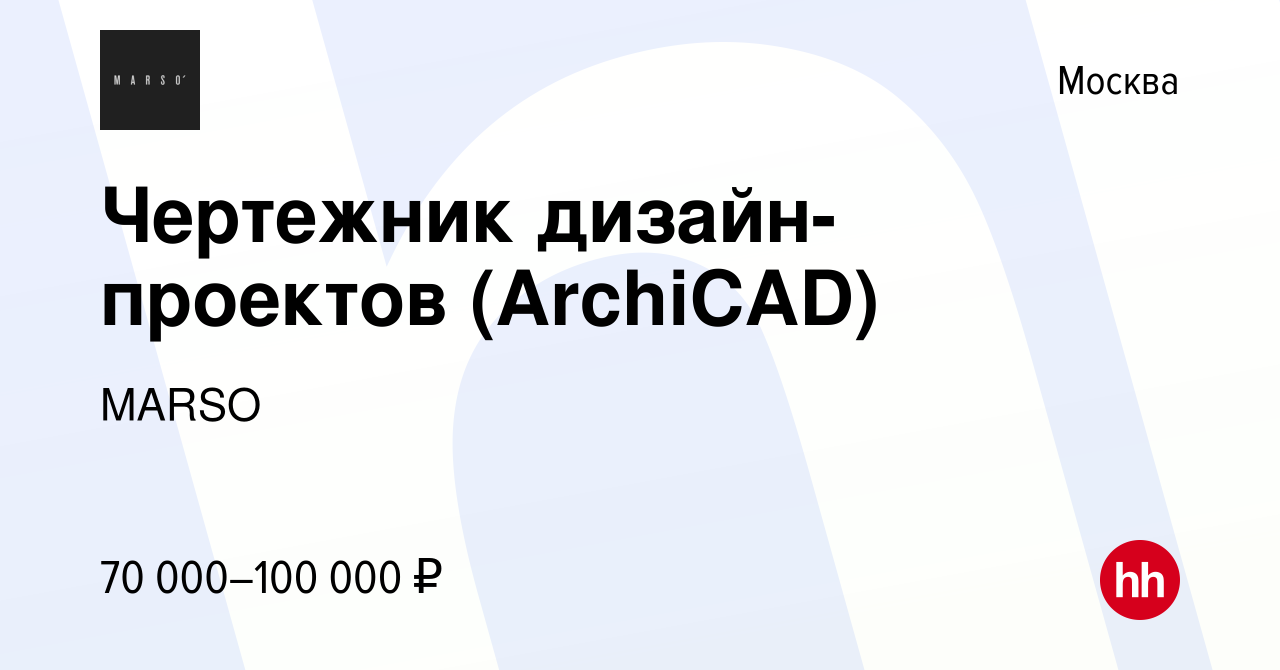 MARSO´

Москва

Чертежник дизайн-проектов (ArchiCAD)

MARSO

70 000–100 000 ₽

hh